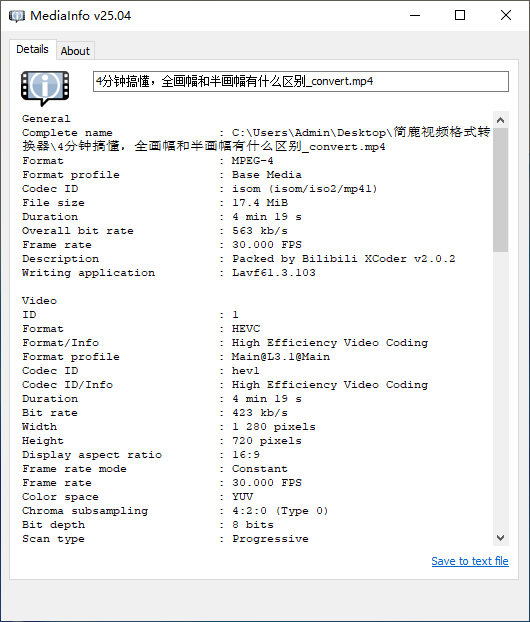 MediaInfo v25.04

Details About

4分钟搞懂，全画幅和半画幅有什么区别_convert.mp4

General
Complete name : C:\Users\Admin\Desktop\简鹿视频格式转换器\4分钟搞懂，全画幅和半画幅有什么区别_convert.mp4
Format : MPEG-4
Format profile : Base Media
Codec ID : isom (isom/iso2/mp41)
File size : 17.4 MiB
Duration : 4 min 19 s
Overall bit rate : 563 kb/s
Frame rate : 30.000 FPS
Description : Packed by Bilibili XCoder v2.0.2
Writing application : Lavf61.3.103

Video
ID : 1
Format : HEVC
Format/Info : High Efficiency Video Coding
Format profile : Main@L3.1@Main
Codec ID : hev1
Codec ID/Info : High Efficiency Video Coding
Duration : 4 min 19 s
Bit rate : 423 kb/s
Width : 1 280 pixels
Height : 720 pixels
Display aspect ratio : 16:9
Frame rate mode : Constant
Frame rate : 30.000 FPS
Color space : YUV
Chroma subsampling : 4:2:0 (Type 0)
Bit depth : 8 bits
Scan type : Progressive

Save to text file